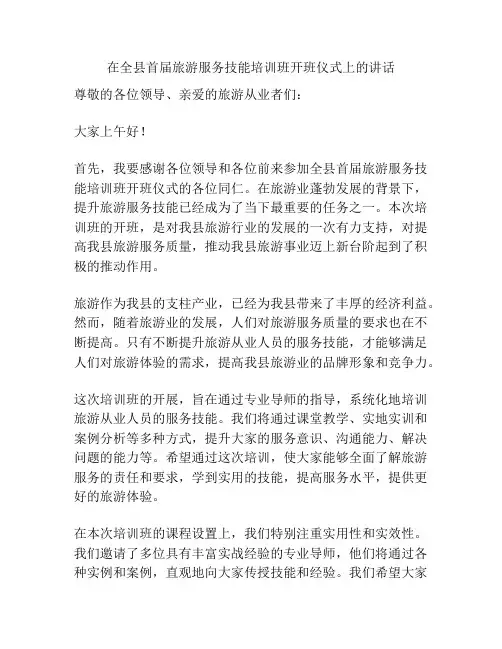 在全县首届旅游服务技能培训班开班仪式上的讲话

尊敬的各位领导、亲爱的旅游从业者们：

大家上午好！

首先，我要感谢各位领导和各位前来参加全县首届旅游服务技能培训班开班仪式的各位同仁。在旅游业蓬勃发展的背景下，提升旅游服务技能已经成为了当下最重要的任务之一。本次培训班的开班，是对我县旅游行业的发展的一次有力支持，对提高我县旅游服务质量，推动我县旅游事业迈上新台阶起到了积极的推动作用。

旅游作为我县的支柱产业，已经为我县带来了丰厚的经济利益。然而，随着旅游业的发展，人们对旅游服务质量的要求也在不断提高。只有不断提升旅游从业人员的服务技能，才能够满足人们对旅游体验的需求，提高我县旅游业的品牌形象和竞争力。

这次培训班的开展，旨在通过专业导师的指导，系统化地培训旅游从业人员的服务技能。我们将通过课堂教学、实地实训和案例分析等多种方式，提升大家的服务意识、沟通能力、解决问题的能力等。希望通过这次培训，使大家能够全面了解旅游服务的责任和要求，学到实用的技能，提高服务水平，提供更好的旅游体验。

在本次培训班的课程设置上，我们特别注重实用性和实效性。我们邀请了多位具有丰富实战经验的专业导师，他们将通过各种实例和案例，直观地向大家传授技能和经验。我们希望大家